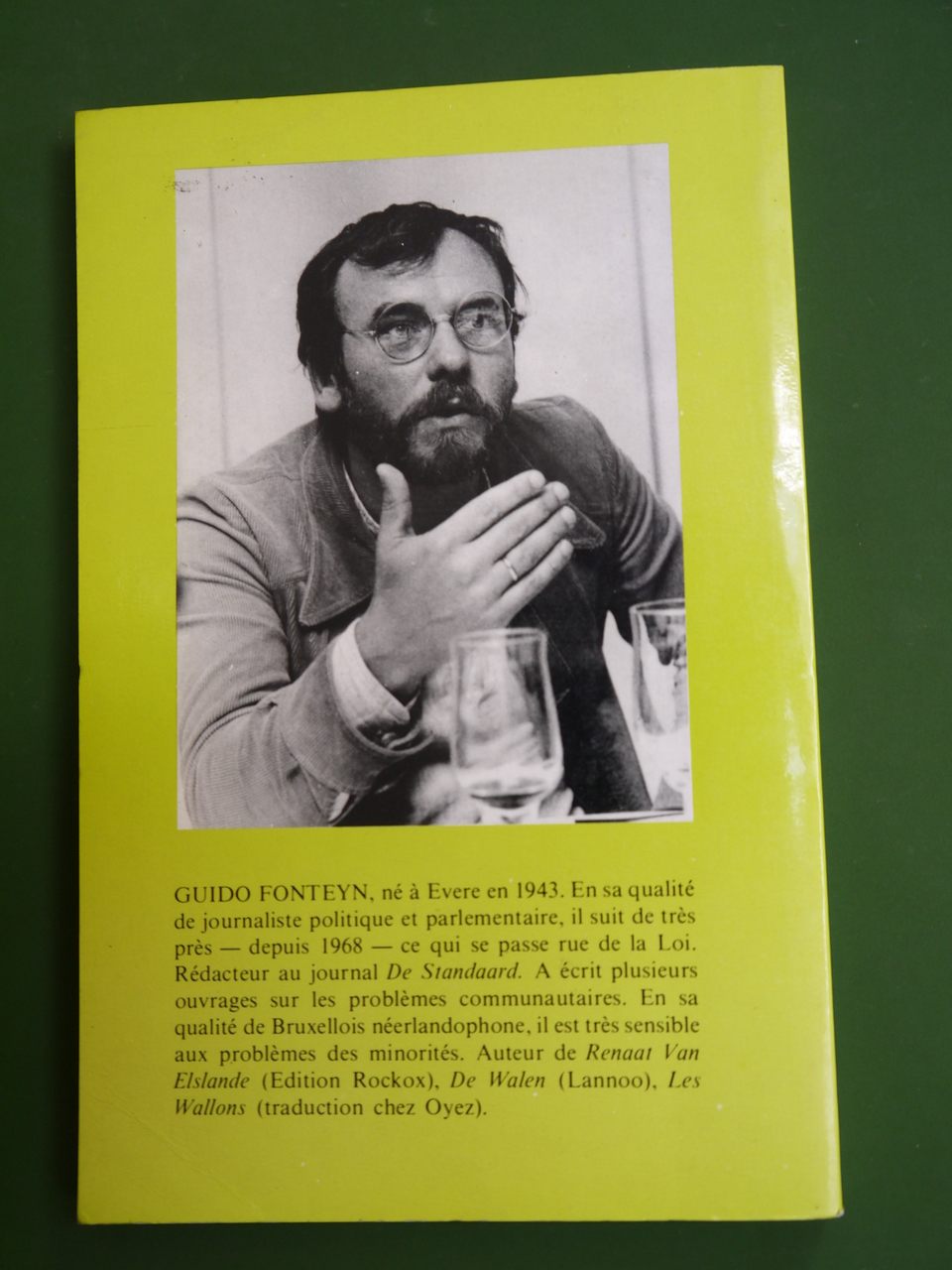 GUIDO FONTEYN, né à Evere en 1943. En sa qualité de journaliste politique et parlementaire, il suit de très près — depuis 1968 — ce qui se passe rue de la Loi. Rédacteur au journal De Standaard. A écrit plusieurs ouvrages sur les problèmes communautaires. En sa qualité de Bruxellois néerlandophone, il est très sensible aux problèmes des minorités. Auteur de Renaat Van Elslande (Edition Rockox), De Walen (Lannoo), Les Wallons (traduction chez Oyez).